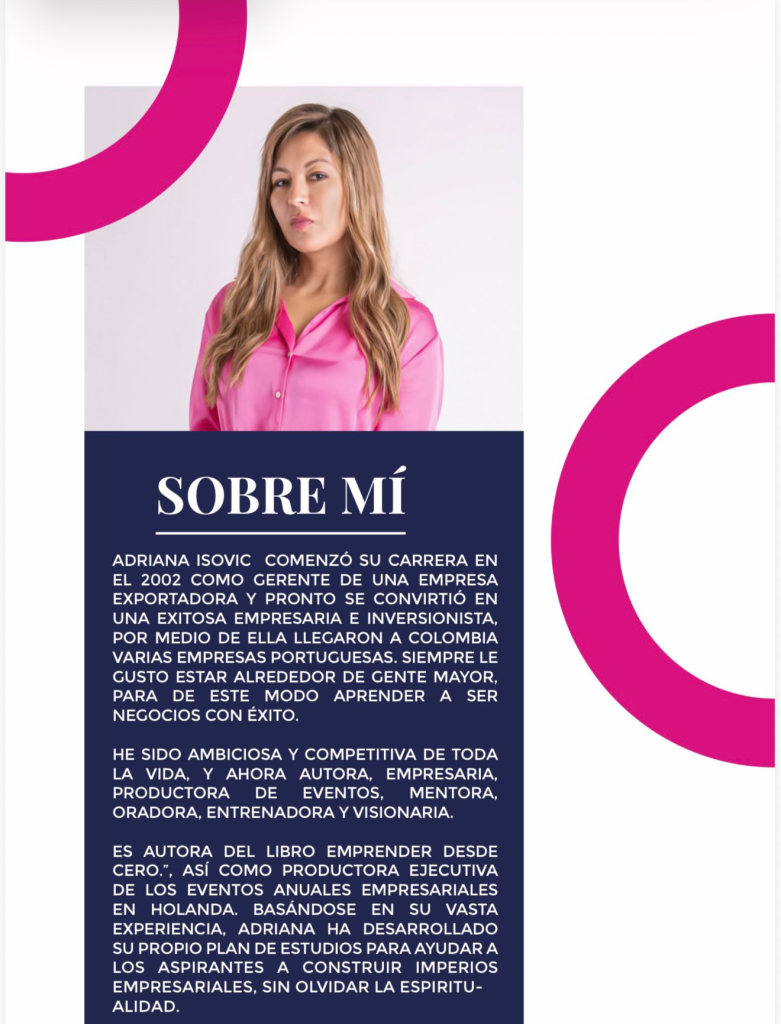 SOBRE MÍ

ADRIANA ISOVIC COMENZÓ SU CARRERA EN EL 2002 COMO GERENTE DE UNA EMPRESA EXPORTADORA Y PRONTO SE CONVIRTIÓ EN UNA EXITOSA EMPRESARIA E INVERSIONISTA, POR MEDIO DE ELLA LLEGARON A COLOMBIA VARIAS EMPRESAS PORTUGUESAS. SIEMPRE LE GUSTO ESTAR ALREDEDOR DE GENTE MAYOR, PARA DE ESTE MODO APRENDER A SER NEGOCIOS CON ÉXITO.

HE SIDO AMBICIOSA Y COMPETITIVA DE TODA LA VIDA, Y AHORA AUTORA, EMPRESARIA, PRODUCTORA DE EVENTOS, MENTORA, ORADORA, ENTRENADORA Y VISIONARIA.

ES AUTORA DEL LIBRO EMPRENDER DESDE CERO.", ASÍ COMO PRODUCTORA EJECUTIVA DE LOS EVENTOS ANUALES EMPRESARIALES EN HOLANDA. BASÁNDOSE EN SU VASTA EXPERIENCIA, ADRIANA HA DESARROLLADO SU PROPIO PLAN DE ESTUDIOS PARA AYUDAR A LOS ASPIRANTES A CONSTRUIR IMPERIOS EMPRESARIALES, SIN OLVIDAR LA ESPIRITUALIDAD.